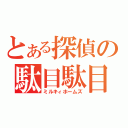 とある探偵の駄目駄目
ミルキィホームズ